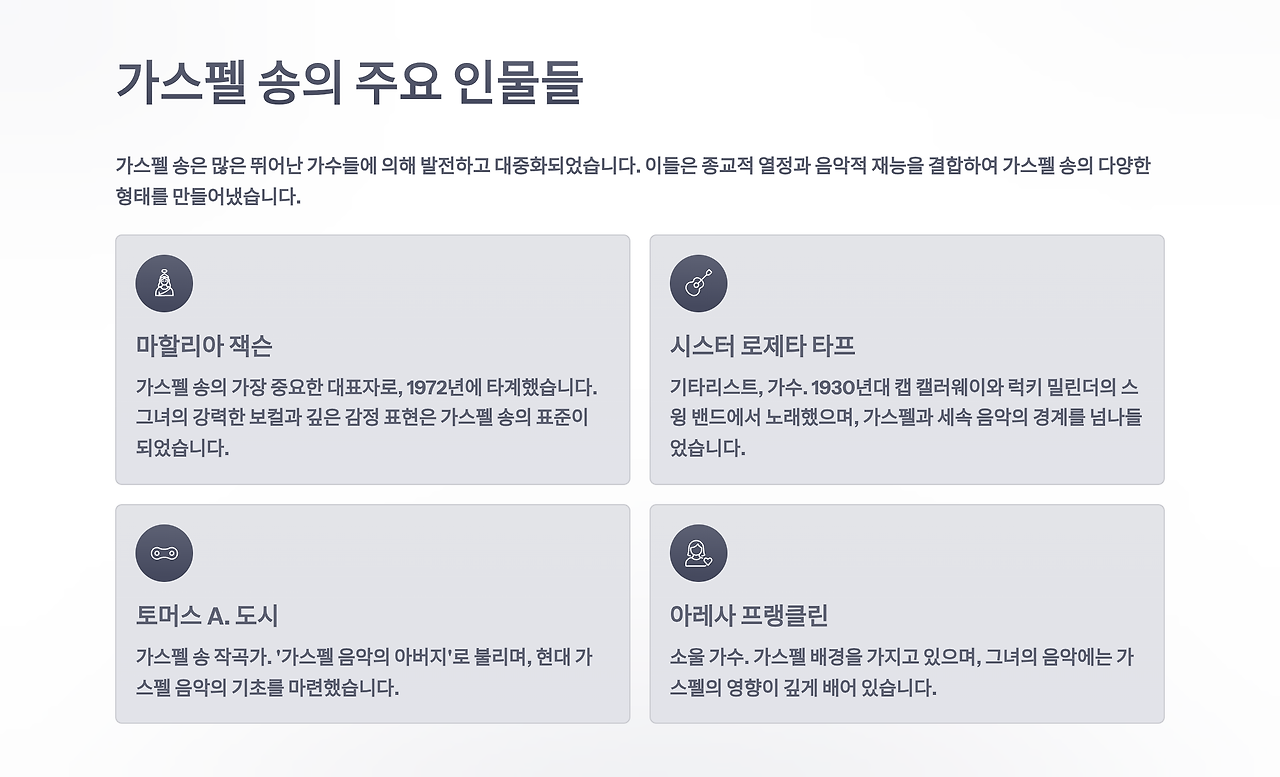 가스펠 송의 주요 인물들

가스펠 송은 많은 뛰어난 가수들에 의해 발전하고 대중화되었습니다. 이들은 종교적 열정과 음악적 재능을 결합하여 가스펠 송의 다양한 형태를 만들어냈습니다.

마할리아 잭슨

가스펠 송의 가장 중요한 대표자로, 1972년에 타계했습니다. 그녀의 강력한 보컬과 깊은 감정 표현은 가스펠 송의 표준이 되었습니다.

시스터 로제타 타프

기타리스트, 가수. 1930년대 캡 캘러웨이와 럭키 밀린더의 스윙 밴드에서 노래했으며, 가스펠과 세속 음악의 경계를 넘나들었습니다.

토머스 A. 도시

가스펠 송 작곡가. '가스펠 음악의 아버지'로 불리며, 현대 가스펠 음악의 기초를 마련했습니다.

아레사 프랭클린

소울 가수. 가스펠 배경을 가지고 있으며, 그녀의 음악에는 가스펠의 영향이 깊게 배어 있습니다.